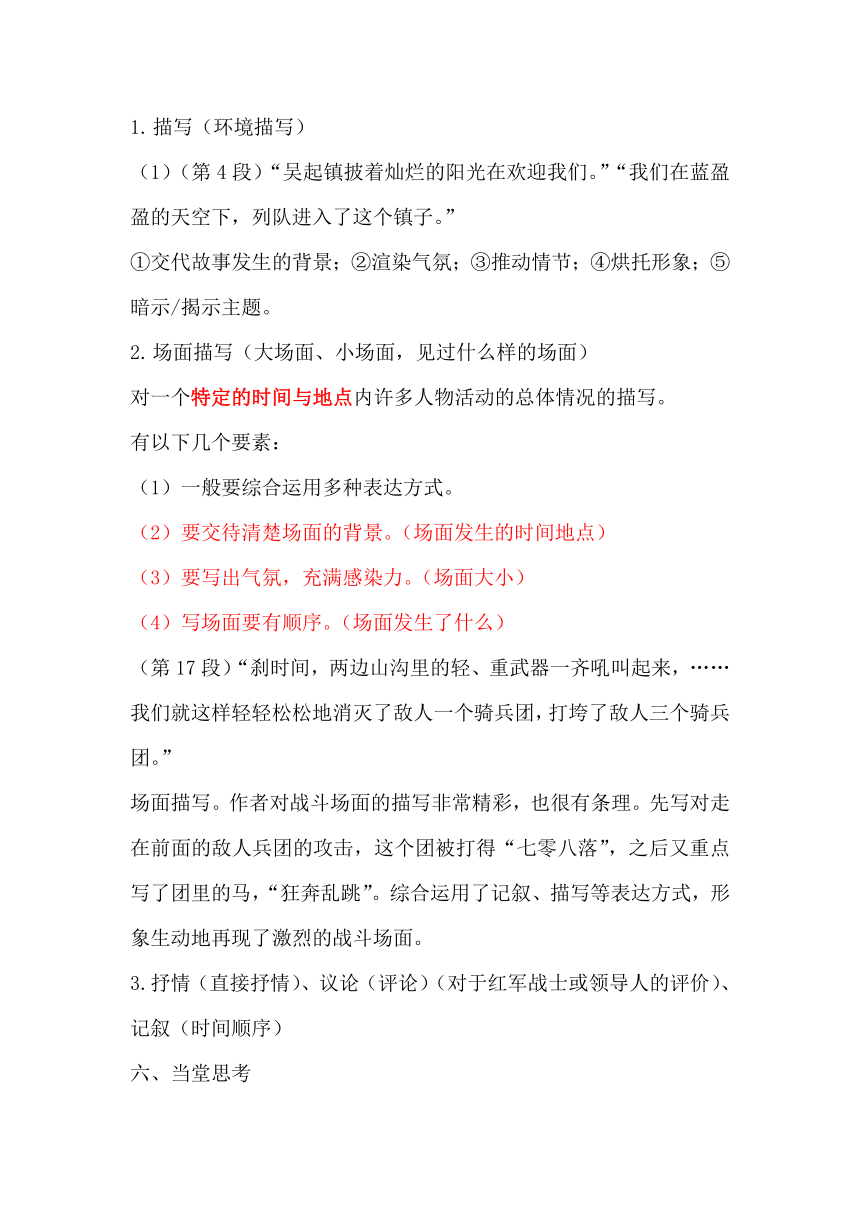 1. 描写（环境描写）

（1）（第 4 段）“吴起镇披着灿烂的阳光在欢迎我们。”“我们在蓝盈盈的天空下，列队进入了这个镇子。”

①交代故事发生的背景；②渲染气氛；③推动情节；④烘托形象；⑤暗示/揭示主题。

2. 场面描写（大场面、小场面，见过什么样的场面）

对一个特定的时间与地点内许多人物活动的总体情况的描写。

有以下几个要素：

（1）一般要综合运用多种表达方式。

（2）要交待清楚场面的背景。（场面发生的时间地点）

（3）要写出气氛，充满感染力。（场面大小）

（4）写场面要有顺序。（场面发生了什么）

（第 17 段）“刹时间，两边山沟里的轻、重武器一齐吼叫起来，……我们就这样轻轻松松地消灭了敌人一个骑兵团，打垮了敌人三个骑兵团。”

场面描写。作者对战斗场面的描写非常精彩，也很有条理。先写对走在前面的敌人兵团的攻击，这个团被打得“七零八落”，之后又重点写了团里的马，“狂奔乱跳”。综合运用了记叙、描写等表达方式，形象生动地再现了激烈的战斗场面。

3. 抒情（直接抒情）、议论（评论）（对于红军战士或领导人的评价）、记叙（时间顺序）

六、当堂思考